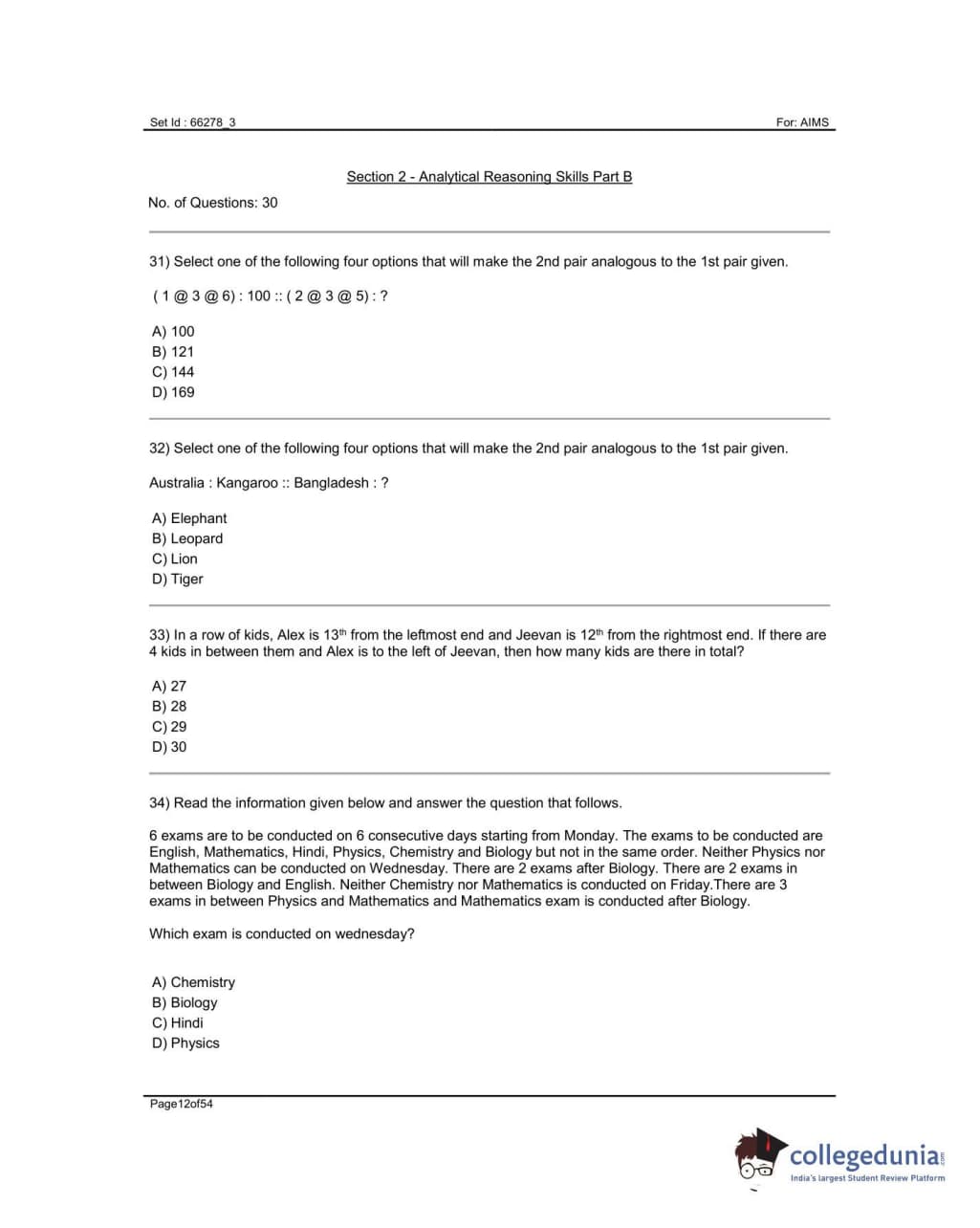 Set Id : 66278_3

For: AIMS

Section 2 - Analytical Reasoning Skills Part B

No. of Questions: 30

31) Select one of the following four options that will make the 2nd pair analogous to the 1st pair given.

( 1 @ 3 @ 6) : 100 :: ( 2 @ 3 @ 5) : ?

A) 100
B) 121
C) 144
D) 169

32) Select one of the following four options that will make the 2nd pair analogous to the 1st pair given.

Australia : Kangaroo :: Bangladesh : ?

A) Elephant
B) Leopard
C) Lion
D) Tiger

33) In a row of kids, Alex is 13$^{th}$ from the leftmost end and Jeevan is 12$^{th}$ from the rightmost end. If there are 4 kids in between them and Alex is to the left of Jeevan, then how many kids are there in total?

A) 27
B) 28
C) 29
D) 30

34) Read the information given below and answer the question that follows.

6 exams are to be conducted on 6 consecutive days starting from Monday. The exams to be conducted are English, Mathematics, Hindi, Physics, Chemistry and Biology but not in the same order. Neither Physics nor Mathematics can be conducted on Wednesday. There are 2 exams after Biology. There are 2 exams in between Biology and English. Neither Chemistry nor Mathematics is conducted on Friday.There are 3 exams in between Physics and Mathematics and Mathematics exam is conducted after Biology.

Which exam is conducted on wednesday?

A) Chemistry
B) Biology
C) Hindi
D) Physics

Page12of54

collegedunia.com
India's largest Student Review Platform